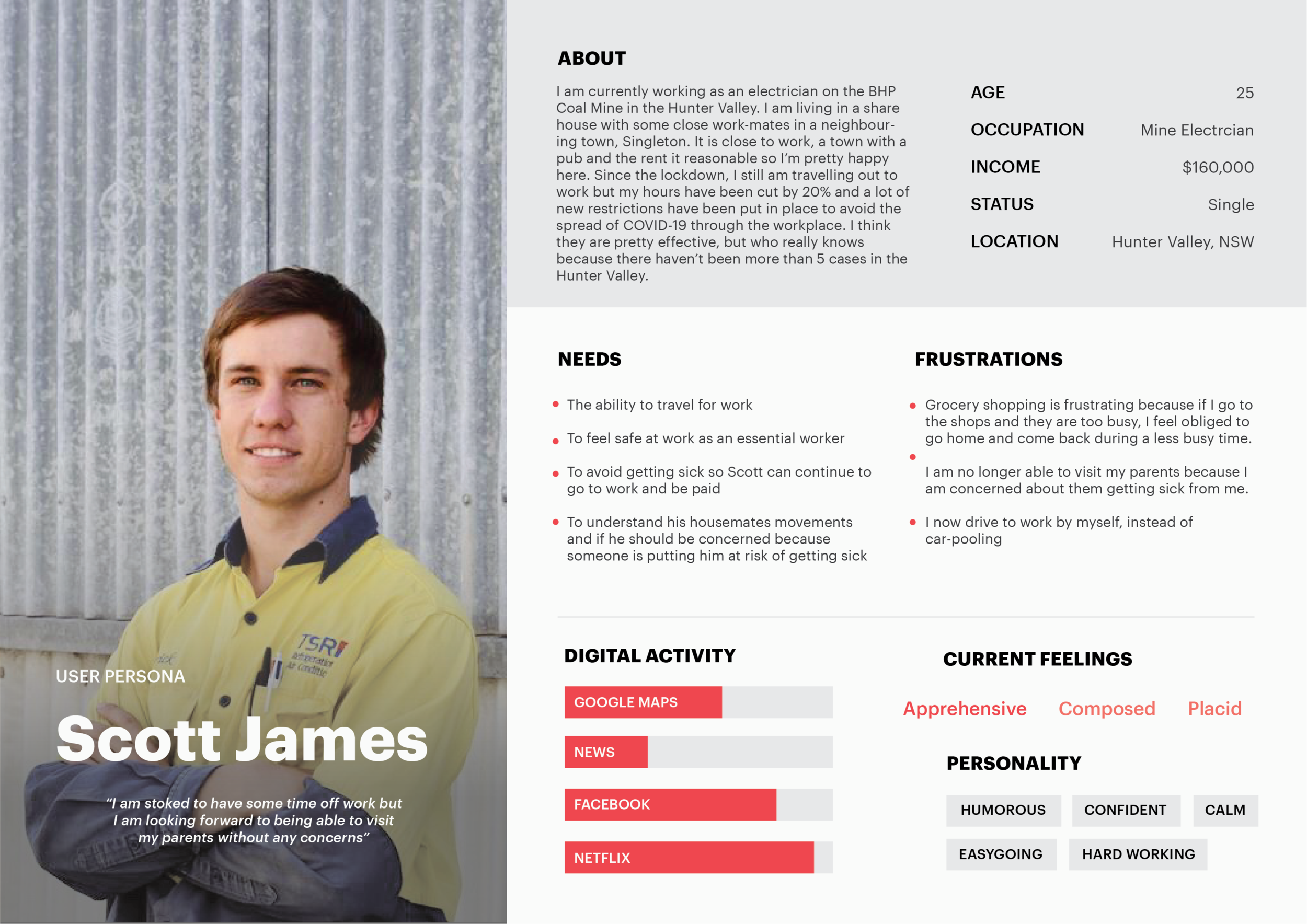 USER PERSONA

Scott James

"I am stoked to have some time off work but I am looking forward to being able to visit my parents without any concerns"

ABOUT

I am currently working as an electrician on the BHP Coal Mine in the Hunter Valley. I am living in a share house with some close work-mates in a neighbouring town, Singleton. It is close to work, a town with a pub and the rent it reasonable so I'm pretty happy here. Since the lockdown, I still am travelling out to work but my hours have been cut by 20% and a lot of new restrictions have been put in place to avoid the spread of COVID-19 through the workplace. I think they are pretty effective, but who really knows because there haven't been more than 5 cases in the Hunter Valley.

AGE 25
OCCUPATION Mine Electrcian
INCOME $160,000
STATUS Single
LOCATION Hunter Valley, NSW

NEEDS

• The ability to travel for work
• To feel safe at work as an essential worker
• To avoid getting sick so Scott can continue to go to work and be paid
• To understand his housemates movements and if he should be concerned because someone is putting him at risk of getting sick

FRUSTRATIONS

• Grocery shopping is frustrating because if I go to the shops and they are too busy, I feel obliged to go home and come back during a less busy time.
• I am no longer able to visit my parents because I am concerned about them getting sick from me.
• I now drive to work by myself, instead of car-pooling

DIGITAL ACTIVITY

GOOGLE MAPS
NEWS
FACEBOOK
NETFLIX

CURRENT FEELINGS

Apprehensive Composed Placid

PERSONALITY

HUMOROUS CONFIDENT CALM
EASYGOING HARD WORKING